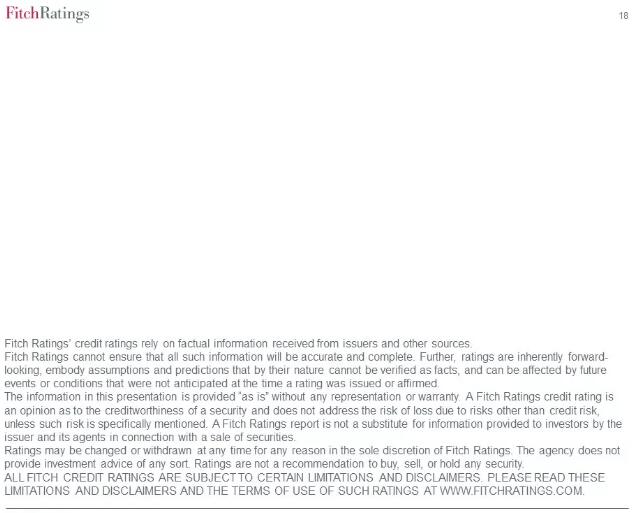 FitchRatings

18

Fitch Ratings' credit ratings rely on factual information received from issuers and other sources.

Fitch Ratings cannot ensure that all such information will be accurate and complete. Further, ratings are inherently forward-looking, embody assumptions and predictions that by their nature cannot be verified as facts, and can be affected by future events or conditions that were not anticipated at the time a rating was issued or affirmed.

The information in this presentation is provided "as is" without any representation or warranty. A Fitch Ratings credit rating is an opinion as to the creditworthiness of a security and does not address the risk of loss due to risks other than credit risk, unless such risk is specifically mentioned. A Fitch Ratings report is not a substitute for information provided to investors by the issuer and its agents in connection with a sale of securities.

Ratings may be changed or withdrawn at any time for any reason in the sole discretion of Fitch Ratings. The agency does not provide investment advice of any sort. Ratings are not a recommendation to buy, sell, or hold any security.

ALL FITCH CREDIT RATINGS ARE SUBJECT TO CERTAIN LIMITATIONS AND DISCLAIMERS. PLEASE READ THESE LIMITATIONS AND DISCLAIMERS AND THE TERMS OF USE OF SUCH RATINGS AT WWW.FITCHRATINGS.COM.